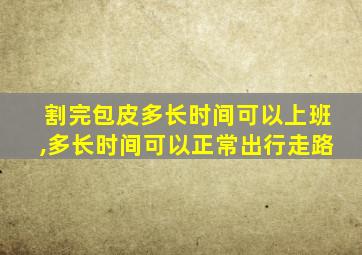 割完包皮多长时间可以上班,多长时间可以正常出行走路